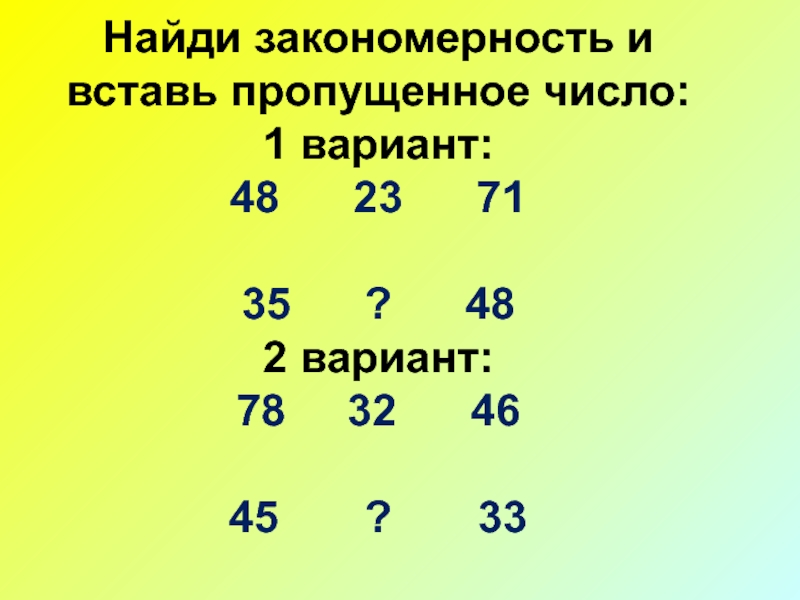 Найди закономерность и вставь пропущенное число:
1 вариант:
48 23 71

35 ? 48
2 вариант:
78 32 46

45 ? 33